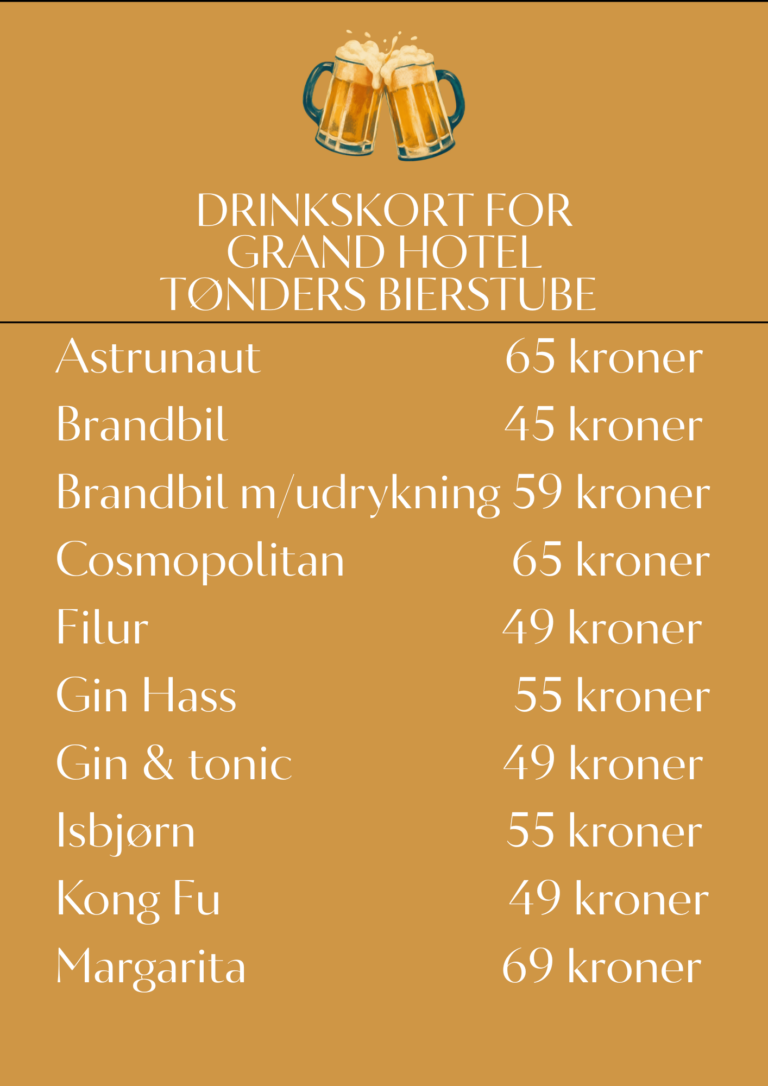 DRINKSKORT FOR
GRAND HOTEL
TØNDERS BIERSTUBE

Astrunaut 65 kroner
Brandbil 45 kroner
Brandbil m/udrykning 59 kroner
Cosmopolitan 65 kroner
Filur 49 kroner
Gin Hass 55 kroner
Gin & tonic 49 kroner
Isbjørn 55 kroner
Kong Fu 49 kroner
Margarita 69 kroner